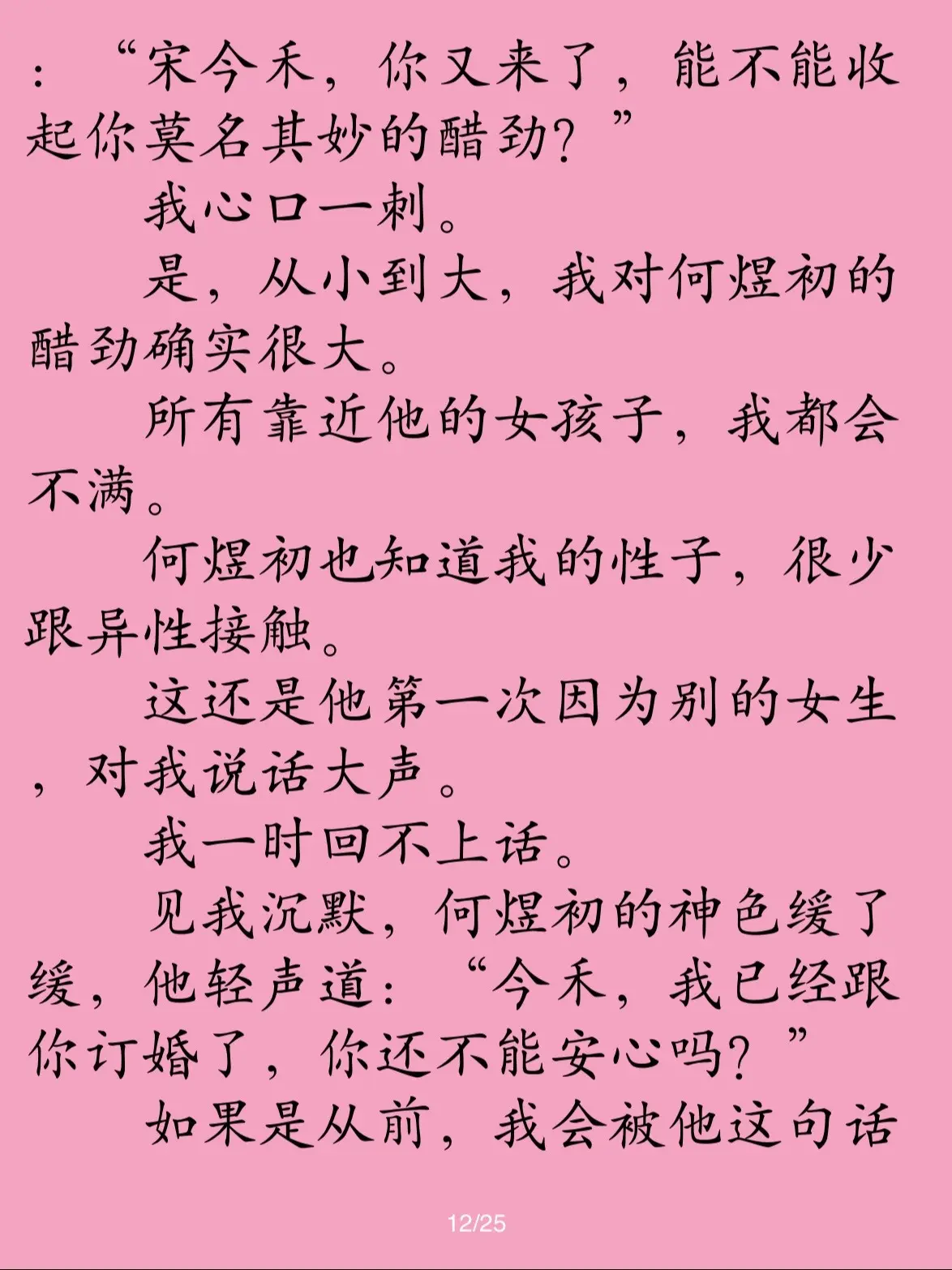 ：“宋今禾，你又来了，能不能收起你莫名其妙的醋劲？”

我心口一刺。

是，从小到大，我对何煜初的醋劲确实很大。

所有靠近他的女孩子，我都会不满。

何煜初也知道我的性子，很少跟异性接触。

这还是他第一次因为别的女生，对我说话大声。

我一时回不上话。

见我沉默，何煜初的神色缓了缓，他轻声道：“今禾，我已经跟你订婚了，你还不能安心吗？”

如果是从前，我会被他这句话

12/25